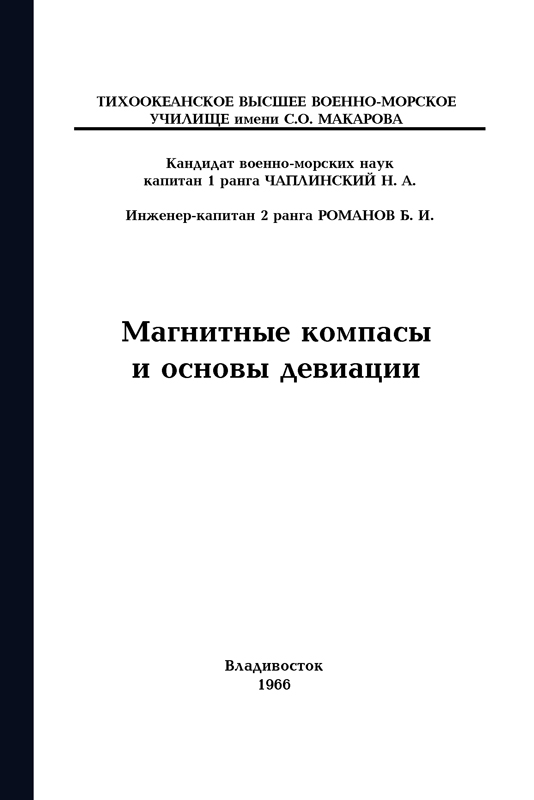 ТИХООКЕАНСКОЕ ВЫСШЕЕ ВОЕННО-МОРСКОЕ
УЧИЛИЩЕ имени С.О. МАКАРОВА

Кандидат военно-морских наук
капитан 1 ранга ЧАПЛИНСКИЙ Н. А.

Инженер-капитан 2 ранга РОМАНОВ Б. И.

Магнитные компасы
и основы девиации

Владивосток
1966